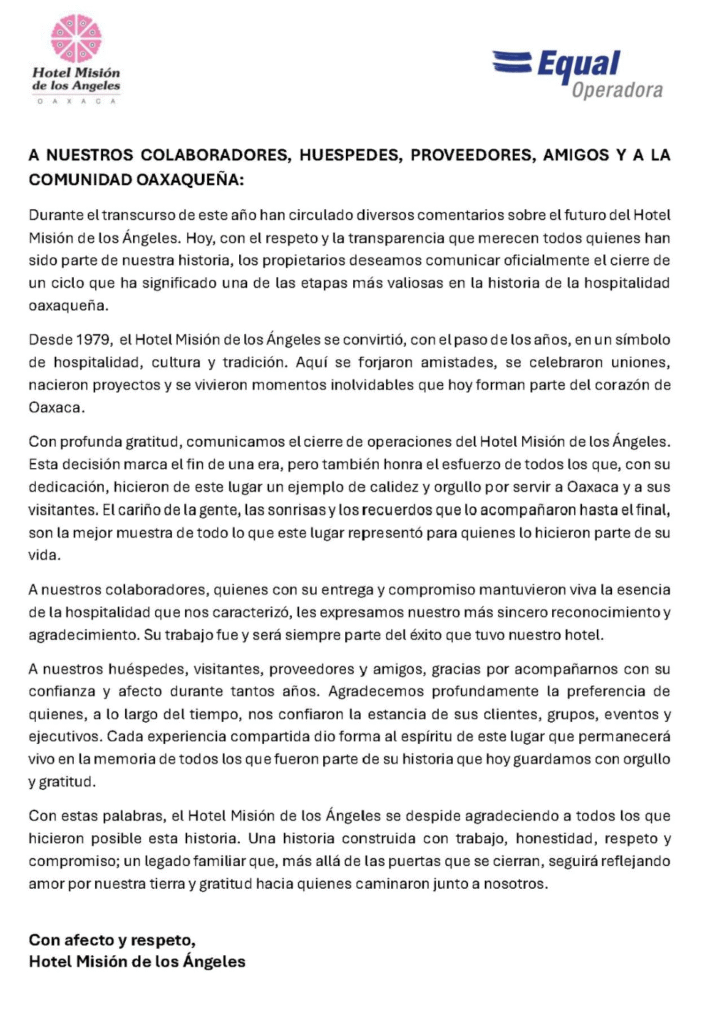 Hotel Misión de los Angeles
OAXACA

Equal
Operadora

A NUESTROS COLABORADORES, HUESPEDES, PROVEEDORES, AMIGOS Y A LA COMUNIDAD OAXAQUEÑA:

Durante el transcurso de este año han circulado diversos comentarios sobre el futuro del Hotel Misión de los Ángeles. Hoy, con el respeto y la transparencia que merecen todos quienes han sido parte de nuestra historia, los propietarios deseamos comunicar oficialmente el cierre de un ciclo que ha significado una de las etapas más valiosas en la historia de la hospitalidad oaxaqueña.

Desde 1979, el Hotel Misión de los Ángeles se convirtió, con el paso de los años, en un símbolo de hospitalidad, cultura y tradición. Aquí se forjaron amistades, se celebraron uniones, nacieron proyectos y se vivieron momentos inolvidables que hoy forman parte del corazón de Oaxaca.

Con profunda gratitud, comunicamos el cierre de operaciones del Hotel Misión de los Ángeles. Esta decisión marca el fin de una era, pero también honra el esfuerzo de todos los que, con su dedicación, hicieron de este lugar un ejemplo de calidez y orgullo por servir a Oaxaca y a sus visitantes. El cariño de la gente, las sonrisas y los recuerdos que lo acompañaron hasta el final, son la mejor muestra de todo lo que este lugar representó para quienes lo hicieron parte de su vida.

A nuestros colaboradores, quienes con su entrega y compromiso mantuvieron viva la esencia de la hospitalidad que nos caracterizó, les expresamos nuestro más sincero reconocimiento y agradecimiento. Su trabajo fue y será siempre parte del éxito que tuvo nuestro hotel.

A nuestros huéspedes, visitantes, proveedores y amigos, gracias por acompañarnos con su confianza y afecto durante tantos años. Agradecemos profundamente la preferencia de quienes, a lo largo del tiempo, nos confiaron la estancia de sus clientes, grupos, eventos y ejecutivos. Cada experiencia compartida dio forma al espíritu de este lugar que permanecerá vivo en la memoria de todos los que fueron parte de su historia que hoy guardamos con orgullo y gratitud.

Con estas palabras, el Hotel Misión de los Ángeles se despide agradeciendo a todos los que hicieron posible esta historia. Una historia construida con trabajo, honestidad, respeto y compromiso; un legado familiar que, más allá de las puertas que se cierran, seguirá reflejando amor por nuestra tierra y gratitud hacia quienes caminaron junto a nosotros.

Con afecto y respeto,
Hotel Misión de los Ángeles